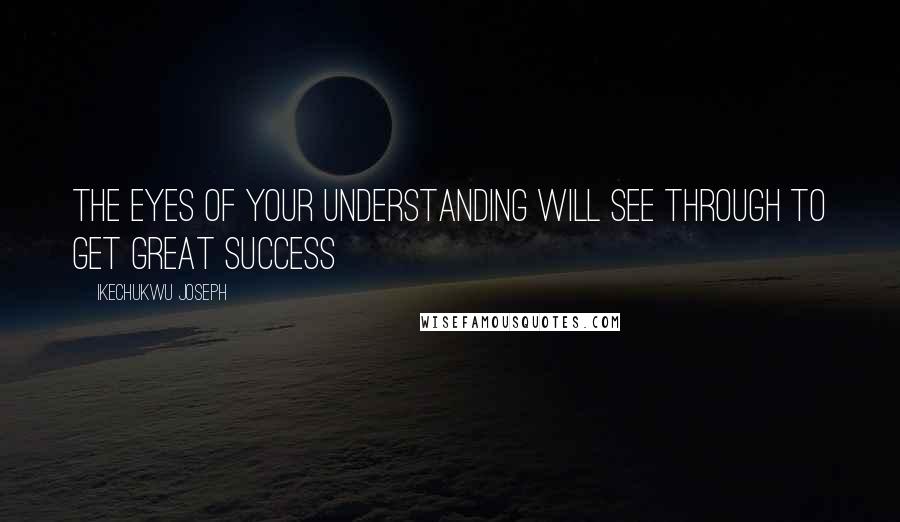 THE EYES OF YOUR UNDERSTANDING WILL SEE THROUGH TO GET GREAT SUCCESS

IKECHUKWU JOSEPH

WISEFAMOUSQUOTES.COM